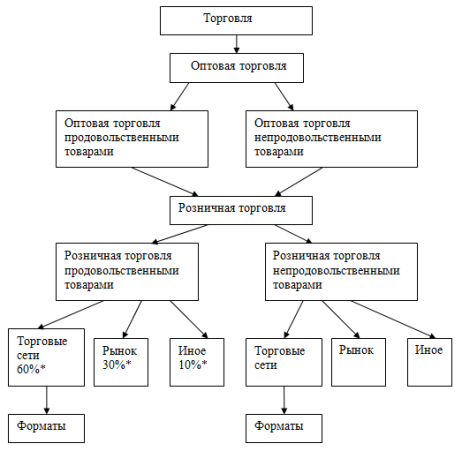 Торговля

Оптовая торговля

Оптовая торговля продовольственными товарами

Оптовая торговля непродовольственными товарами

Розничная торговля

Розничная торговля продовольственными товарами

Розничная торговля непродовольственными товарами

Торговые сети 60%*

Рынок 30%*

Иное 10%*

Торговые сети

Рынок

Иное

Форматы

Форматы